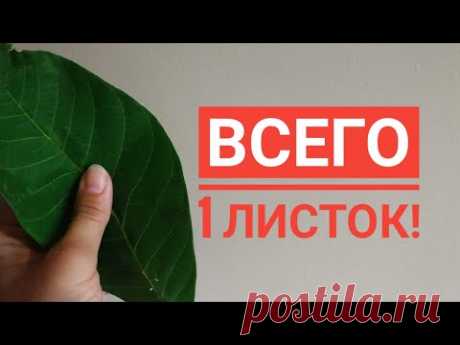 ВСЕГО
1 ЛИСТОК!
postila.ru